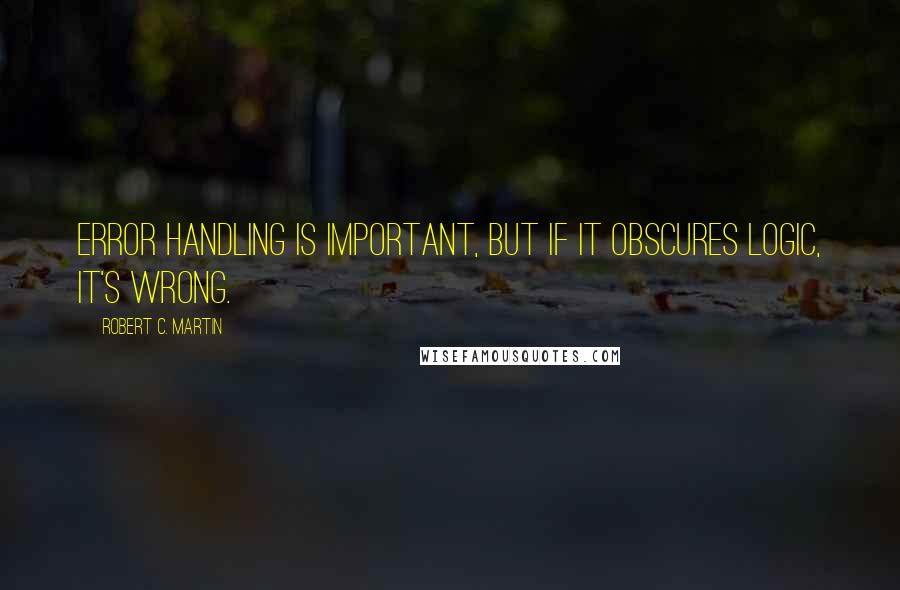 ERROR HANDLING IS IMPORTANT, BUT IF IT OBSCURES LOGIC, IT'S WRONG.

ROBERT C. MARTIN

WISEFAMOUSQUOTES.COM